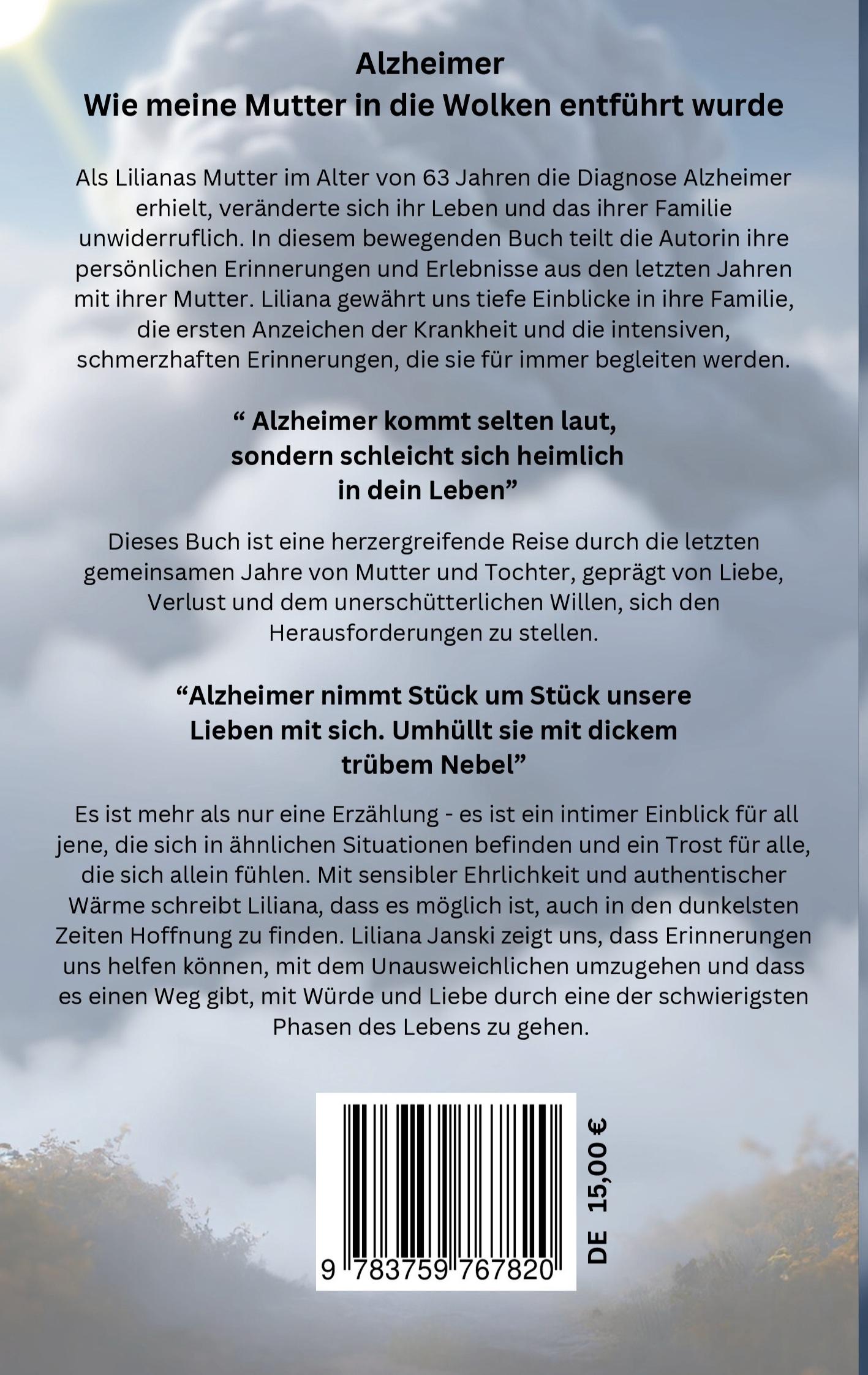 Alzheimer
Wie meine Mutter in die Wolken entführt wurde

Als Lilianas Mutter im Alter von 63 Jahren die Diagnose Alzheimer erhielt, veränderte sich ihr Leben und das ihrer Familie unwiderruflich. In diesem bewegenden Buch teilt die Autorin ihre persönlichen Erinnerungen und Erlebnisse aus den letzten Jahren mit ihrer Mutter. Liliana gewährt uns tiefe Einblicke in ihre Familie, die ersten Anzeichen der Krankheit und die intensiven, schmerzhaften Erinnerungen, die sie für immer begleiten werden.

“ Alzheimer kommt selten laut, sondern schleicht sich heimlich in dein Leben”

Dieses Buch ist eine herzergreifende Reise durch die letzten gemeinsamen Jahre von Mutter und Tochter, geprägt von Liebe, Verlust und dem unerschütterlichen Willen, sich den Herausforderungen zu stellen.

“Alzheimer nimmt Stück um Stück unsere Lieben mit sich. Umhüllt sie mit dickem trübem Nebel”

Es ist mehr als nur eine Erzählung - es ist ein intimer Einblick für all jene, die sich in ähnlichen Situationen befinden und ein Trost für alle, die sich allein fühlen. Mit sensibler Ehrlichkeit und authentischer Wärme schreibt Liliana, dass es möglich ist, auch in den dunkelsten Zeiten Hoffnung zu finden. Liliana Janski zeigt uns, dass Erinnerungen uns helfen können, mit dem Unausweichlichen umzugehen und dass es einen Weg gibt, mit Würde und Liebe durch eine der schwierigsten Phasen des Lebens zu gehen.

9 783759 767820

DE 15,00 €